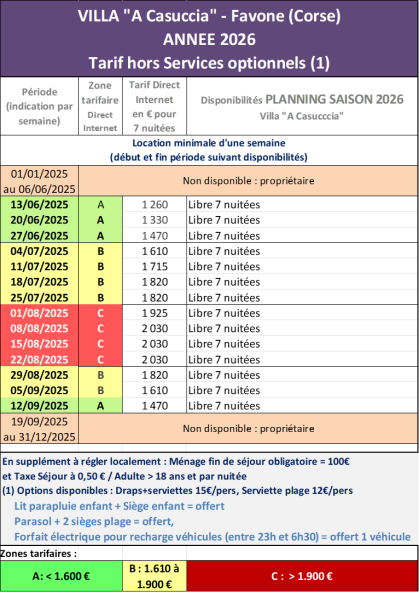 VILLA "A Casuccia" - Favone (Corse)
ANNEE 2026
Tarif hors Services optionnels (1)

| Période (indication par semaine) | Zone tarifaire Direct Internet | Tarif Direct Internet en € pour 7 nuitées | Disponibilités PLANNING SAISON 2026 Villa "A Casucccia" |
|---|---|---|---|
| Location minimale d'une semaine (début et fin période suivant disponibilités) | | | |
| 01/01/2025 au 06/06/2025 | Non disponible : propriétaire | | |
| 13/06/2025 | A | 1 260 | Libre 7 nuitées |
| 20/06/2025 | A | 1 330 | Libre 7 nuitées |
| 27/06/2025 | A | 1 470 | Libre 7 nuitées |
| 04/07/2025 | B | 1 610 | Libre 7 nuitées |
| 11/07/2025 | B | 1 715 | Libre 7 nuitées |
| 18/07/2025 | B | 1 820 | Libre 7 nuitées |
| 25/07/2025 | B | 1 820 | Libre 7 nuitées |
| 01/08/2025 | C | 1 925 | Libre 7 nuitées |
| 08/08/2025 | C | 2 030 | Libre 7 nuitées |
| 15/08/2025 | C | 2 030 | Libre 7 nuitées |
| 22/08/2025 | C | 2 030 | Libre 7 nuitées |
| 29/08/2025 | B | 1 820 | Libre 7 nuitées |
| 05/09/2025 | B | 1 610 | Libre 7 nuitées |
| 12/09/2025 | A | 1 470 | Libre 7 nuitées |
| 19/09/2025 au 31/12/2025 | Non disponible : propriétaire | | |

En supplément à régler localement : Ménage fin de séjour obligatoire = 100€
et Taxe Séjour à 0,50 € / Adulte > 18 ans et par nuitée
(1) Options disponibles : Draps+serviettes 15€/pers, Serviette plage 12€/pers
Lit parapluie enfant + Siège enfant = offert
Parasol + 2 sièges plage = offert,
Forfait électrique pour recharge véhicules (entre 23h et 6h30) = offert 1 véhicule

Zones tarifaires :
| A: < 1.600 € | B : 1.610 à 1.900 € | C : > 1.900 € |
|---|---|---|